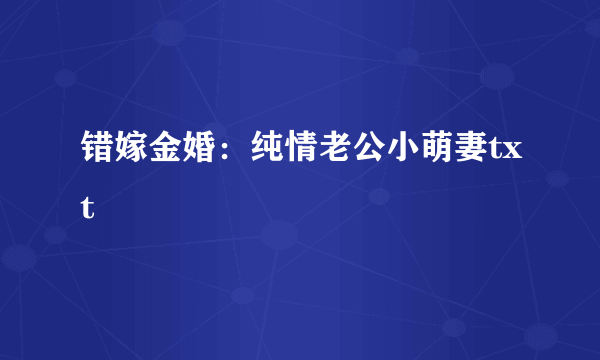 错嫁金婚：纯情老公小萌妻txt